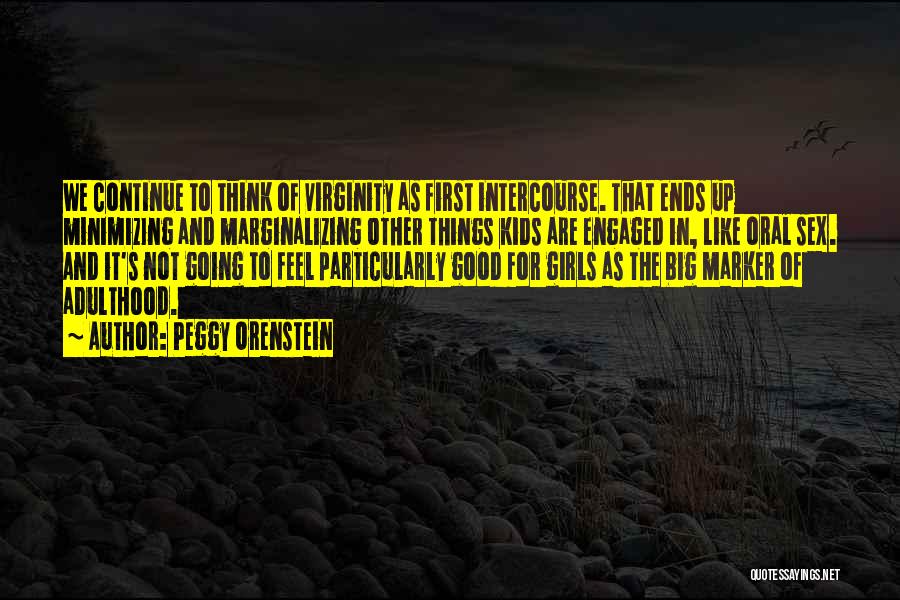 WE CONTINUE TO THINK OF VIRGINITY AS FIRST INTERCOURSE. THAT ENDS UP MINIMIZING AND MARGINALIZING OTHER THINGS KIDS ARE ENGAGED IN, LIKE ORAL SEX. AND IT'S NOT GOING TO FEEL PARTICULARLY GOOD FOR GIRLS AS THE BIG MARKER OF ADULTHOOD.

~ AUTHOR: PEGGY ORENSTEIN

QUOTESSAYINGS.NET